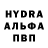 HYDRA
АЛЬФА
ПВП